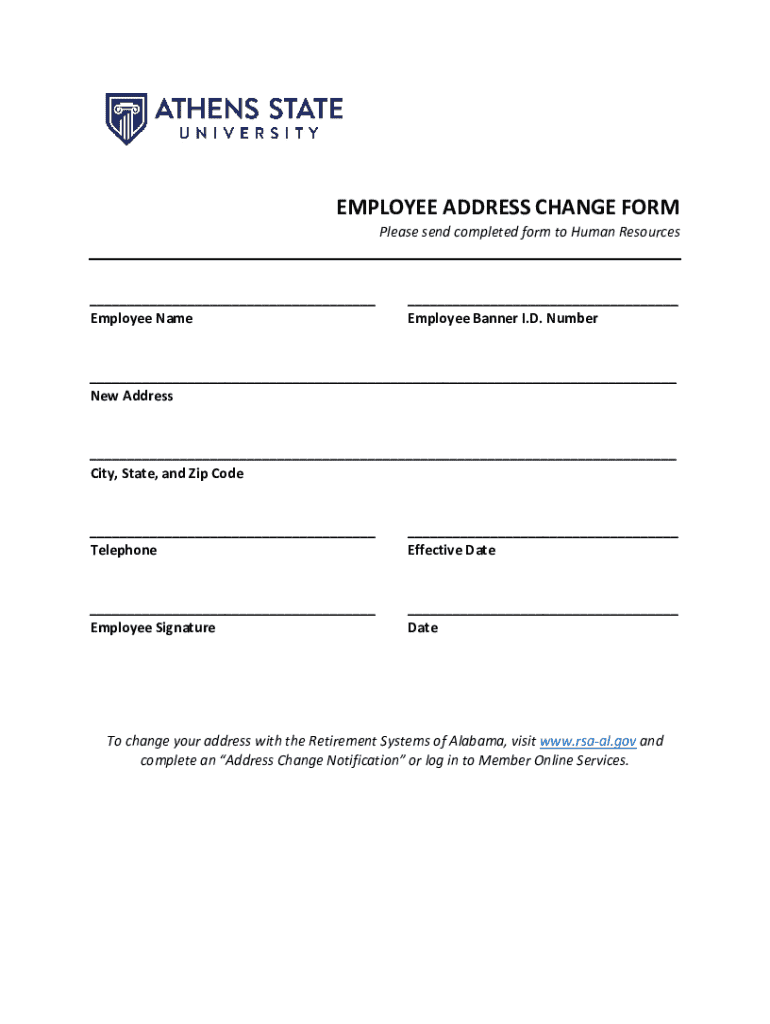 ATHENS STATE UNIVERSITY

EMPLOYEE ADDRESS CHANGE FORM
Please send completed form to Human Resources

Employee Name

Employee Banner I.D. Number

New Address

City, State, and Zip Code

Telephone

Effective Date

Employee Signature

Date

To change your address with the Retirement Systems of Alabama, visit www.rsa-al.gov and complete an "Address Change Notification" or log in to Member Online Services.